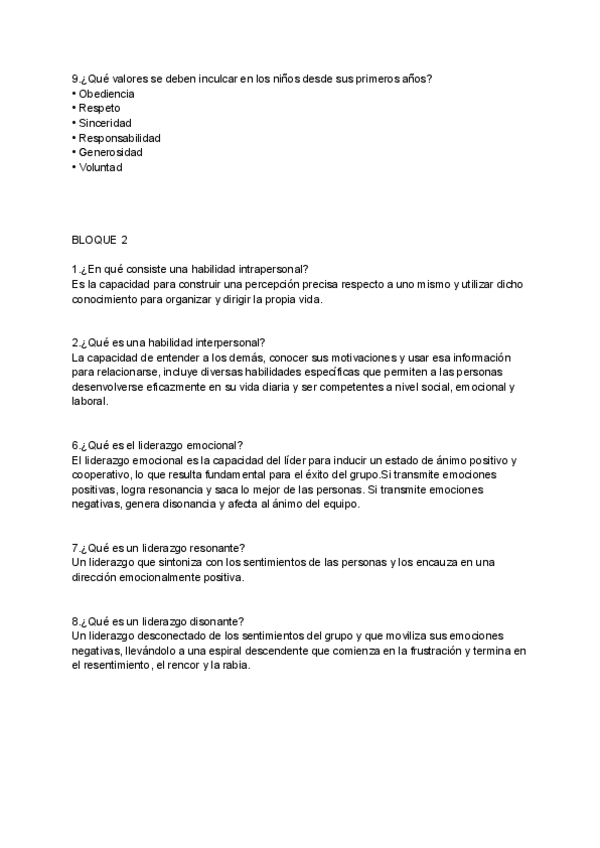 9.¿Qué valores se deben inculcar en los niños desde sus primeros años?
• Obediencia
• Respeto
• Sinceridad
• Responsabilidad
• Generosidad
• Voluntad

BLOQUE 2

1.¿En qué consiste una habilidad intrapersonal?
Es la capacidad para construir una percepción precisa respecto a uno mismo y utilizar dicho conocimiento para organizar y dirigir la propia vida.

2.¿Qué es una habilidad interpersonal?
La capacidad de entender a los demás, conocer sus motivaciones y usar esa información para relacionarse, incluye diversas habilidades específicas que permiten a las personas desenvolverse eficazmente en su vida diaria y ser competentes a nivel social, emocional y laboral.

6.¿Qué es el liderazgo emocional?
El liderazgo emocional es la capacidad del líder para inducir un estado de ánimo positivo y cooperativo, lo que resulta fundamental para el éxito del grupo.Si transmite emociones positivas, logra resonancia y saca lo mejor de las personas. Si transmite emociones negativas, genera disonancia y afecta al ánimo del equipo.

7.¿Qué es un liderazgo resonante?
Un liderazgo que sintoniza con los sentimientos de las personas y los encauza en una dirección emocionalmente positiva.

8.¿Qué es un liderazgo disonante?
Un liderazgo desconectado de los sentimientos del grupo y que moviliza sus emociones negativas, llevándolo a una espiral descendente que comienza en la frustración y termina en el resentimiento, el rencor y la rabia.